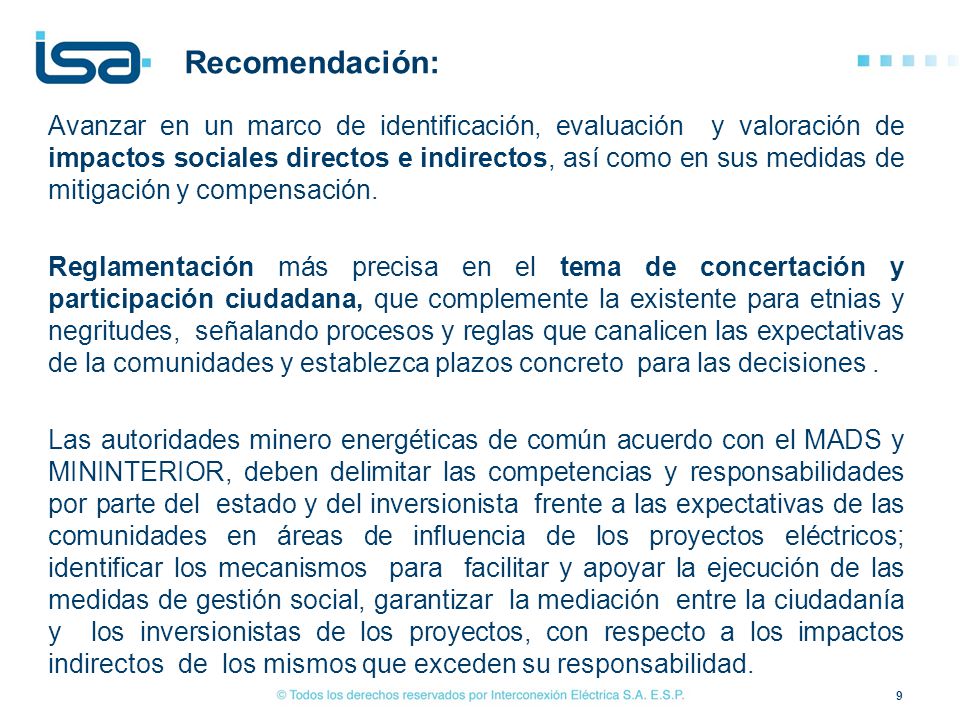 isa

Recomendación:

Avanzar en un marco de identificación, evaluación y valoración de impactos sociales directos e indirectos, así como en sus medidas de mitigación y compensación.

Reglamentación más precisa en el tema de concertación y participación ciudadana, que complemente la existente para etnias y negritudes, señalando procesos y reglas que canalicen las expectativas de la comunidades y establezca plazos concreto para las decisiones .

Las autoridades minero energéticas de común acuerdo con el MADS y MININTERIOR, deben delimitar las competencias y responsabilidades por parte del estado y del inversionista frente a las expectativas de las comunidades en áreas de influencia de los proyectos eléctricos; identificar los mecanismos para facilitar y apoyar la ejecución de las medidas de gestión social, garantizar la mediación entre la ciudadanía y los inversionistas de los proyectos, con respecto a los impactos indirectos de los mismos que exceden su responsabilidad.

© Todos los derechos reservados por Interconexión Eléctrica S.A. E.S.P.

9